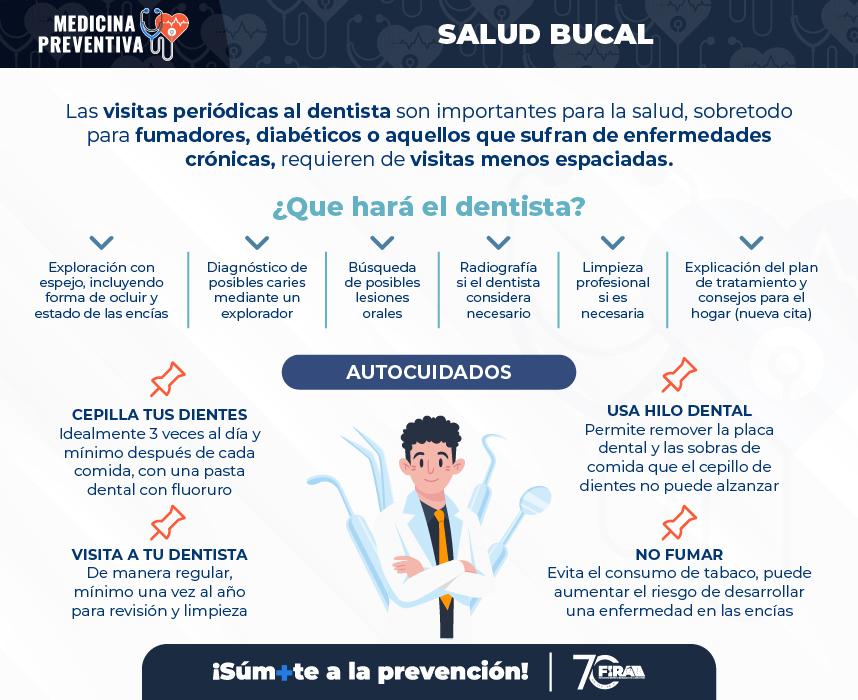 MEDICINA PREVENTIVA

SALUD BUCAL

Las visitas periódicas al dentista son importantes para la salud, sobretodo para fumadores, diabéticos o aquellos que sufran de enfermedades crónicas, requieren de visitas menos espaciadas.

¿Que hará el dentista?

Exploración con espejo, incluyendo forma de ocluir y estado de las encías

Diagnóstico de posibles caries mediante un explorador

Búsqueda de posibles lesiones orales

Radiografía si el dentista considera necesario

Limpieza profesional si es necesaria

Explicación del plan de tratamiento y consejos para el hogar (nueva cita)

AUTOCUIDADOS

CEPILLA TUS DIENTES
Idealmente 3 veces al día y mínimo después de cada comida, con una pasta dental con fluoruro

VISITA A TU DENTISTA
De manera regular, mínimo una vez al año para revisión y limpieza

USA HILO DENTAL
Permite remover la placa dental y las sobras de comida que el cepillo de dientes no puede alzanzar

NO FUMAR
Evita el consumo de tabaco, puede aumentar el riesgo de desarrollar una enfermedad en las encías

¡Súm+te a la prevención!

70 FIRA